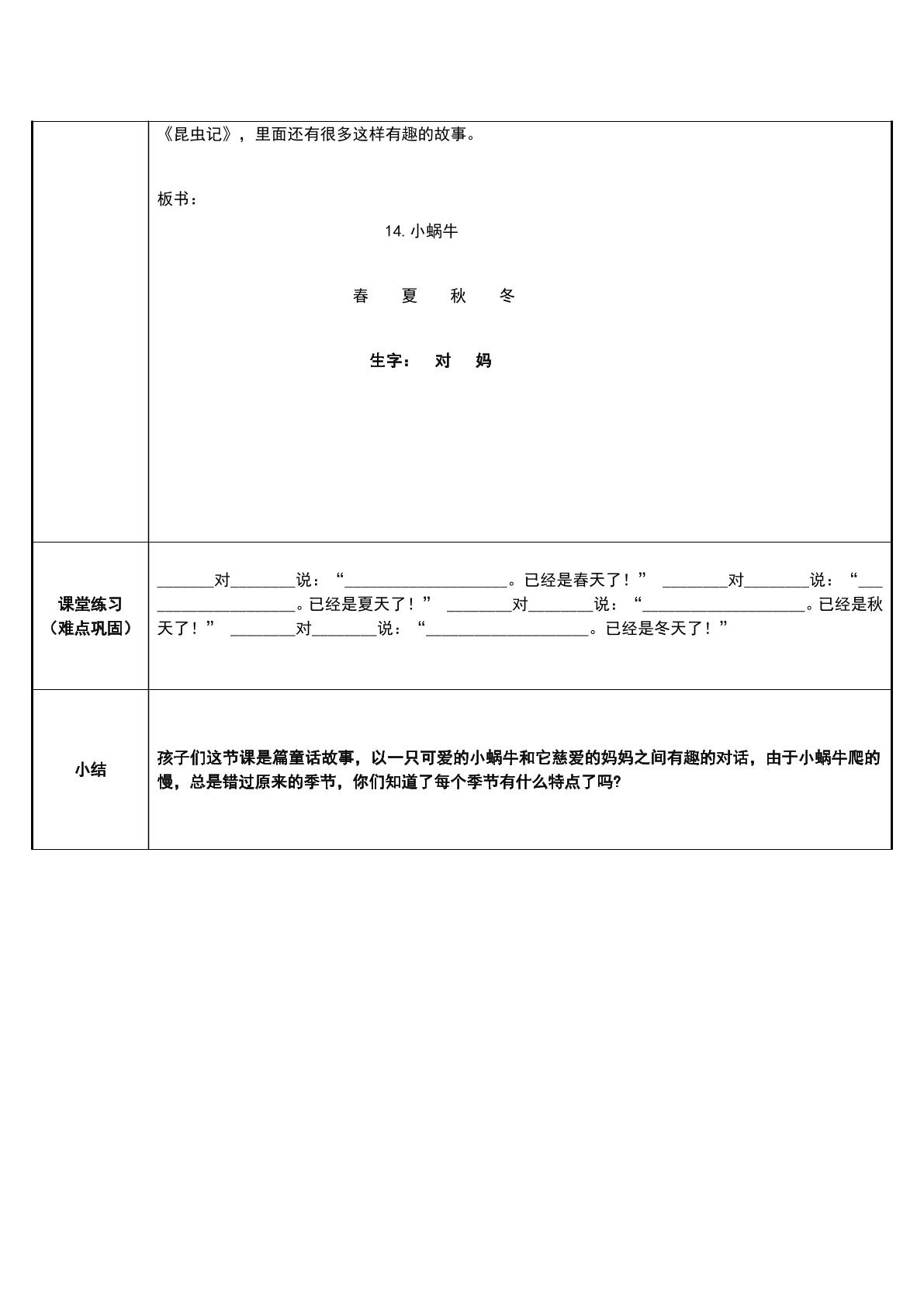 | | 《昆虫记》，里面还有很多这样有趣的故事。<br><br>板书：<br>14.小蜗牛<br><br>春 夏 秋 冬<br><br>生字： 对 妈 |
|---|---|
| 课堂练习（难点巩固） | ____对____说：“____。已经是春天了！” ____对____说：“____。已经是夏天了！” ____对____说：“____。已经是秋天了！” ____对____说：“____。已经是冬天了！” |
| 小结 | 孩子们这节课是篇童话故事，以一只可爱的小蜗牛和它慈爱的妈妈之间有趣的对话，由于小蜗牛爬的慢，总是错过原来的季节，你们知道了每个季节有什么特点了吗? |